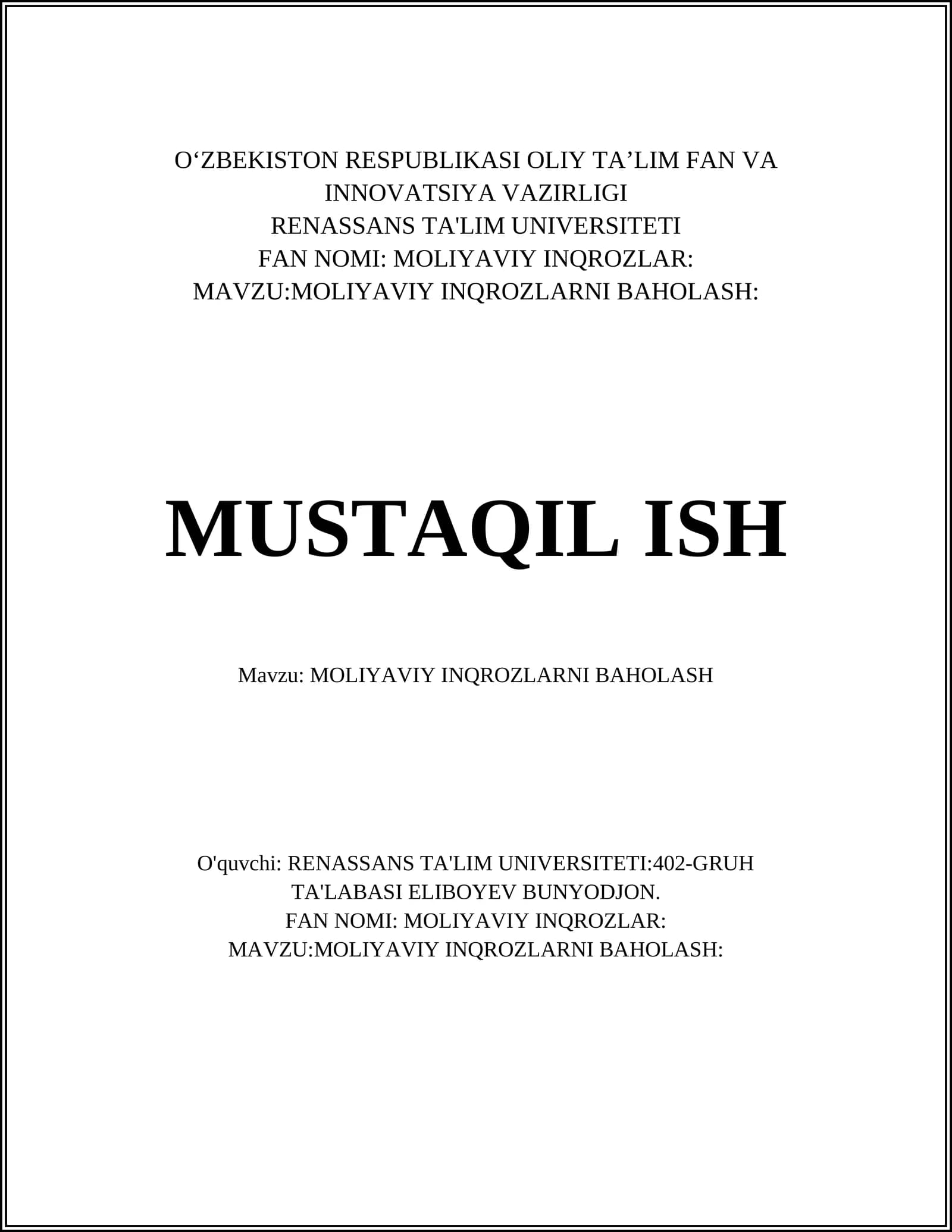 O‘ZBEKISTON RESPUBLIKASI OLIY TA’LIM FAN VA INNOVATSIYA VAZIRLIGI
RENASSANS TA'LIM UNIVERSITETI
FAN NOMI: MOLIYAVIY INQROZLAR:
MAVZU:MOLIYAVIY INQROZLARNI BAHOLASH:

MUSTAQIL ISH

Mavzu: MOLIYAVIY INQROZLARNI BAHOLASH

O'quvchi: RENASSANS TA'LIM UNIVERSITETI:402-GRUH TA'LABASI ELIBOYEV BUNYODJON.
FAN NOMI: MOLIYAVIY INQROZLAR:
MAVZU:MOLIYAVIY INQROZLARNI BAHOLASH: